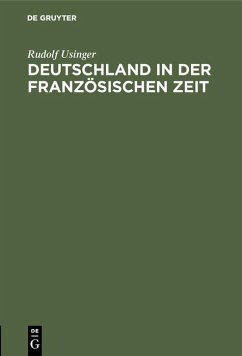 DE GRUYTER

Rudolf Usinger

DEUTSCHLAND IN DER FRANZÖSISCHEN ZEIT

DE G